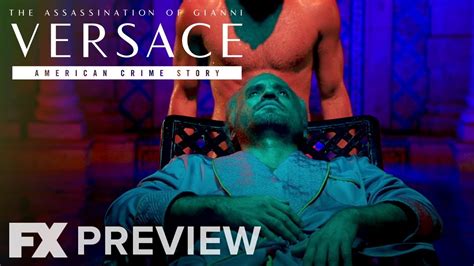 THE ASSASSINATION OF GIANNI
VERSACE
AMERICAN CRIME STORY

FX PREVIEW